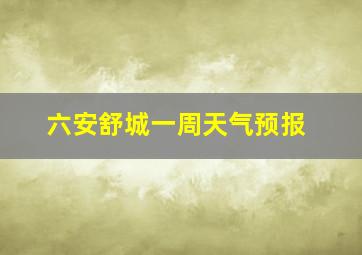 六安舒城一周天气预报